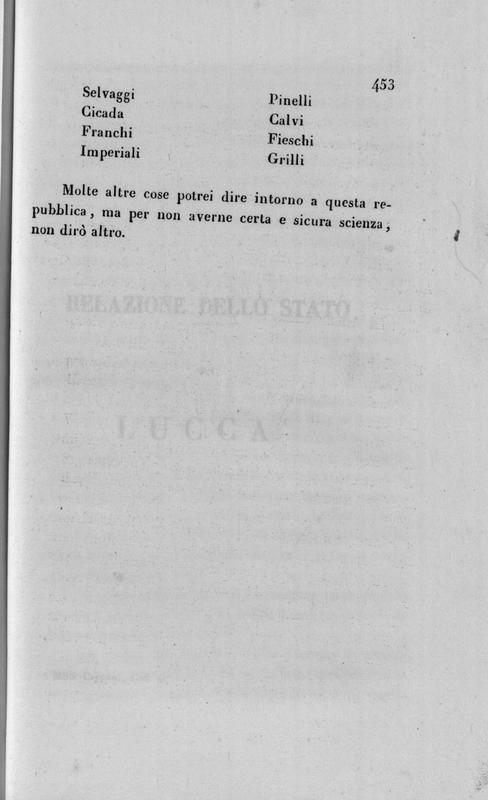 453

Selvaggi
Cicada
Franchi
Imperiali

Pinelli
Calvi
Fieschi
Grilli

Molte altre cose potrei dire intorno a questa repubblica, ma per non averne certa e sicura scienza, non dirò altro.